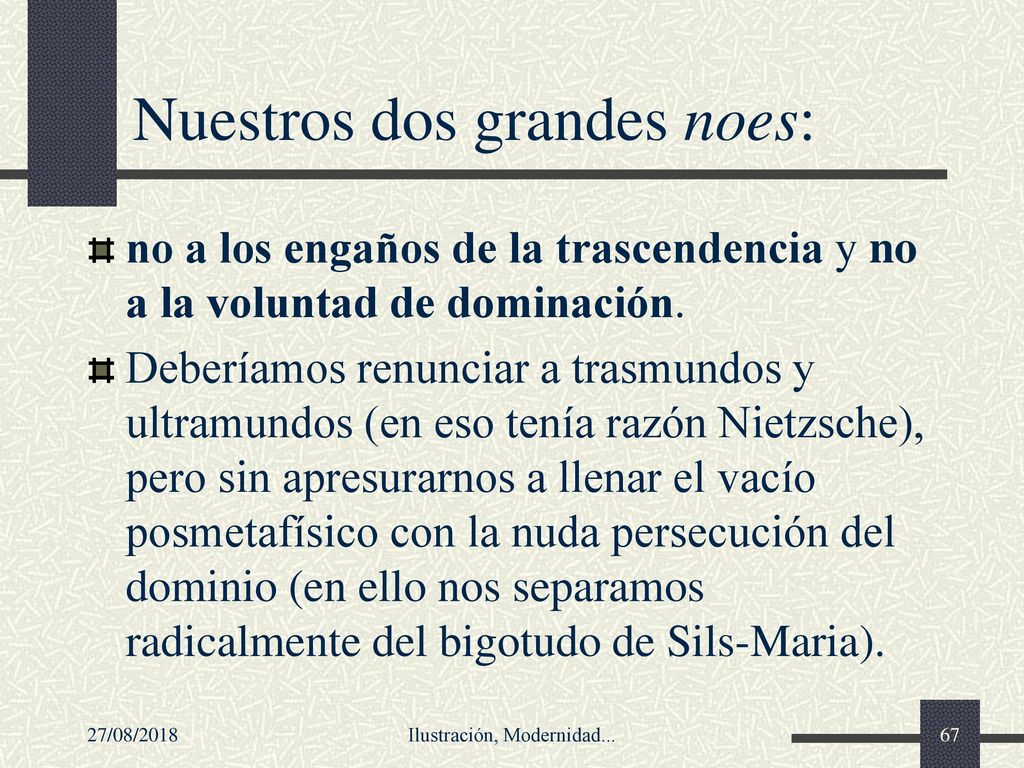 Nuestros dos grandes noes:

no a los engaños de la trascendencia y no a la voluntad de dominación.

Deberíamos renunciar a trasmundos y ultramundos (en eso tenía razón Nietzsche), pero sin apresurarnos a llenar el vacío posmetafísico con la nuda persecución del dominio (en ello nos separamos radicalmente del bigotudo de Sils-Maria).

27/08/2018

Ilustración, Modernidad...

67